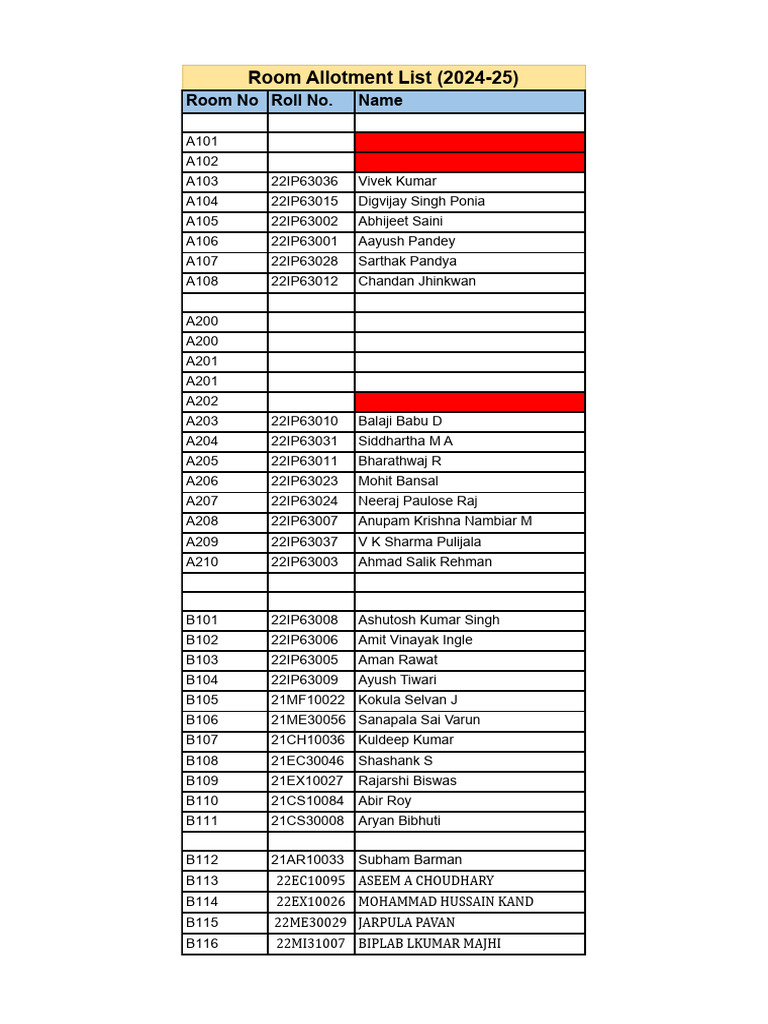 Room Allotment List (2024-25)

| Room No | Roll No. | Name |
|---|---|---|
| | | |
| A101 | | |
| A102 | | |
| A103 | 22IP63036 | Vivek Kumar |
| A104 | 22IP63015 | Digvijay Singh Ponia |
| A105 | 22IP63002 | Abhijeet Saini |
| A106 | 22IP63001 | Aayush Pandey |
| A107 | 22IP63028 | Sarthak Pandya |
| A108 | 22IP63012 | Chandan Jhinkwan |
| | | |
| A200 | | |
| A200 | | |
| A201 | | |
| A201 | | |
| A202 | | |
| A203 | 22IP63010 | Balaji Babu D |
| A204 | 22IP63031 | Siddhartha M A |
| A205 | 22IP63011 | Bharathwaj R |
| A206 | 22IP63023 | Mohit Bansal |
| A207 | 22IP63024 | Neeraj Paulose Raj |
| A208 | 22IP63007 | Anupam Krishna Nambiar M |
| A209 | 22IP63037 | V K Sharma Pulijala |
| A210 | 22IP63003 | Ahmad Salik Rehman |
| | | |
| | | |
| B101 | 22IP63008 | Ashutosh Kumar Singh |
| B102 | 22IP63006 | Amit Vinayak Ingle |
| B103 | 22IP63005 | Aman Rawat |
| B104 | 22IP63009 | Ayush Tiwari |
| B105 | 21MF10022 | Kokula Selvan J |
| B106 | 21ME30056 | Sanapala Sai Varun |
| B107 | 21CH10036 | Kuldeep Kumar |
| B108 | 21EC30046 | Shashank S |
| B109 | 21EX10027 | Rajarshi Biswas |
| B110 | 21CS10084 | Abir Roy |
| B111 | 21CS30008 | Aryan Bibhuti |
| | | |
| B112 | 21AR10033 | Subham Barman |
| B113 | 22EC10095 | ASEEM A CHOUDHARY |
| B114 | 22EX10026 | MOHAMMAD HUSSAIN KAND |
| B115 | 22ME30029 | JARPULA PAVAN |
| B116 | 22MI31007 | BIPLAB LKUMAR MAJHI |